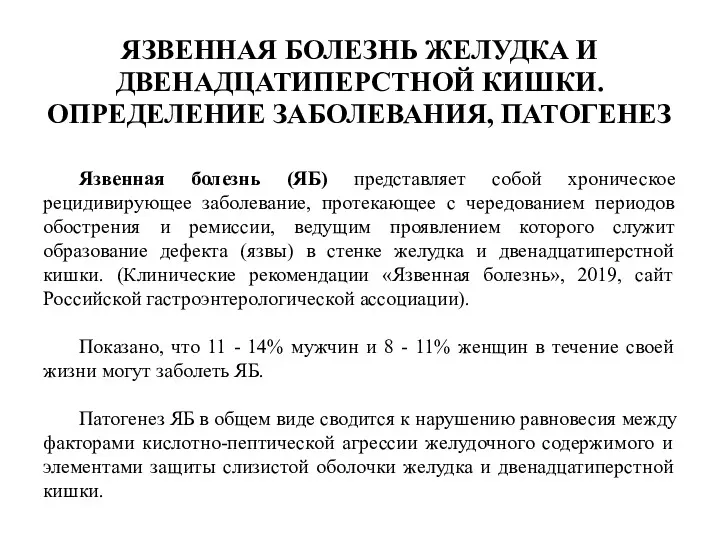 ЯЗВЕННАЯ БОЛЕЗНЬ ЖЕЛУДКА И ДВЕНАДЦАТИПЕРСТНОЙ КИШКИ. ОПРЕДЕЛЕНИЕ ЗАБОЛЕВАНИЯ, ПАТОГЕНЕЗ

Язвенная болезнь (ЯБ) представляет собой хроническое рецидивирующее заболевание, протекающее с чередованием периодов обострения и ремиссии, ведущим проявлением которого служит образование дефекта (язвы) в стенке желудка и двенадцатиперстной кишки. (Клинические рекомендации «Язвенная болезнь», 2019, сайт Российской гастроэнтерологической ассоциации).

Показано, что 11 - 14% мужчин и 8 - 11% женщин в течение своей жизни могут заболеть ЯБ.

Патогенез ЯБ в общем виде сводится к нарушению равновесия между факторами кислотно-пептической агрессии желудочного содержимого и элементами защиты слизистой оболочки желудка и двенадцатиперстной кишки.